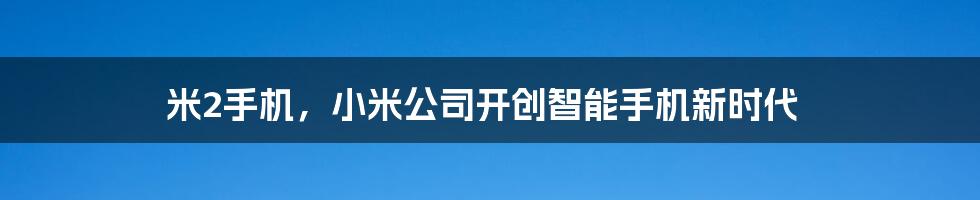 米2手机，小米公司开创智能手机新时代